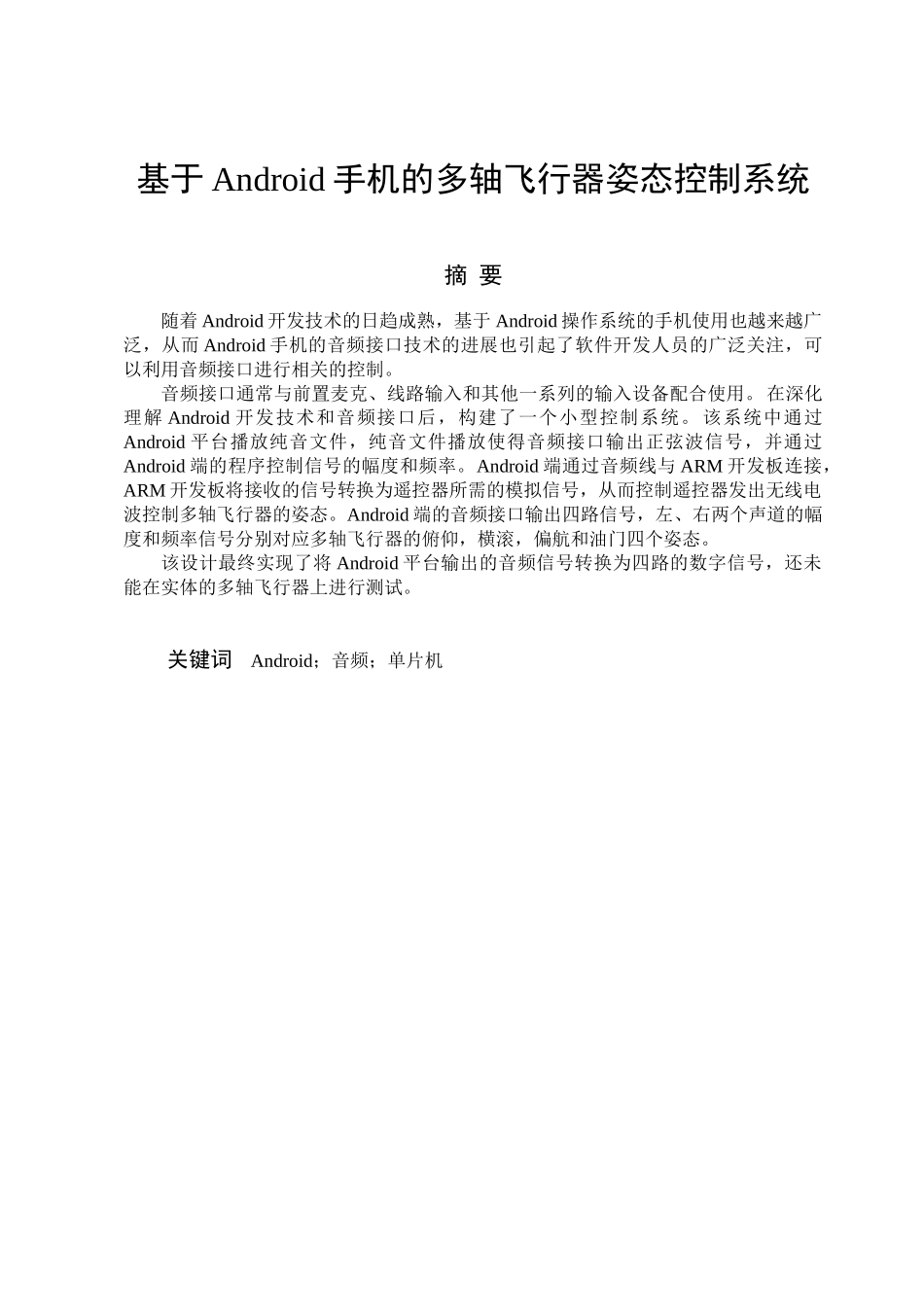 基于 Android 手机的多轴飞行器姿态控制系统

摘 要

随着 Android 开发技术的日趋成熟，基于 Android 操作系统的手机使用也越来越广泛，从而 Android 手机的音频接口技术的进展也引起了软件开发人员的广泛关注，可以利用音频接口进行相关的控制。

音频接口通常与前置麦克、线路输入和其他一系列的输入设备配合使用。在深化理解 Android 开发技术和音频接口后，构建了一个小型控制系统。该系统中通过 Android 平台播放纯音文件，纯音文件播放使得音频接口输出正弦波信号，并通过 Android 端的程序控制信号的幅度和频率。Android 端通过音频线与 ARM 开发板连接，ARM 开发板将接收的信号转换为遥控器所需的模拟信号，从而控制遥控器发出无线电波控制多轴飞行器的姿态。Android 端的音频接口输出四路信号，左、右两个声道的幅度和频率信号分别对应多轴飞行器的俯仰，横滚，偏航和油门四个姿态。

该设计最终实现了将 Android 平台输出的音频信号转换为四路的数字信号，还未能在实体的多轴飞行器上进行测试。

关键词 Android；音频；单片机